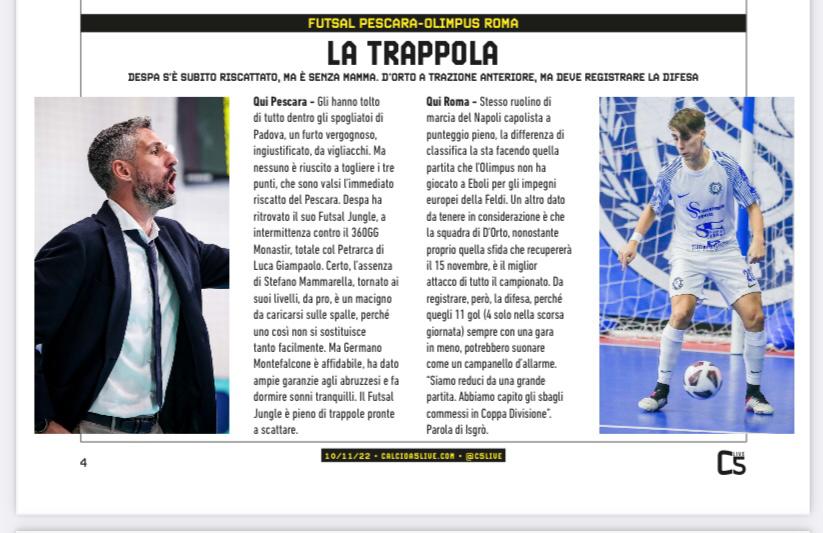 FUTSAL PESCARA-OLIMPUS ROMA

LA TRAPPOLA

DESPA S'È SUBITO RISCATTATO, MA È SENZA MAMMA. D'ORTO A TRAZIONE ANTERIORE, MA DEVE REGISTRARE LA DIFESA

Qui Pescara - Gli hanno tolto di tutto dentro gli spogliatoi di Padova, un furto vergognoso, ingiustificato, da vigliacchi. Ma nessuno è riuscito a togliere i tre punti, che sono valsi l'immediato riscatto del Pescara. Despa ha ritrovato il suo Futsal Jungle, a intermittenza contro il 360GG Monastir, totale col Petrarca di Luca Giampaolo. Certo, l'assenza di Stefano Mammarella, tornato ai suoi livelli, da pro, è un macigno da caricarsi sulle spalle, perché uno così non si sostituisce tanto facilmente. Ma Germano Montefalcone è affidabile, ha dato ampie garanzie agli abruzzesi e fa dormire sonni tranquilli. Il Futsal Jungle è pieno di trappole pronte a scattare.

Qui Roma - Stesso ruolino di marcia del Napoli capolista a punteggio pieno, la differenza di classifica la sta facendo quella partita che l'Olimpus non ha giocato a Eboli per gli impegni europei della Feldi. Un altro dato da tenere in considerazione è che la squadra di D'Orto, nonostante proprio quella sfida che recupererà il 15 novembre, è il miglior attacco di tutto il campionato. Da registrare, però, la difesa, perché quegli 11 gol (4 solo nella scorsa giornata) sempre con una gara in meno, potrebbero suonare come un campanello d'allarme. "Siamo reduci da una grande partita. Abbiamo capito gli sbagli commessi in Coppa Divisione". Parola di Isgrò.

4

10/11/22 - CALCIOA5LIVE.COM - @C5LIVE

C5 LIVE